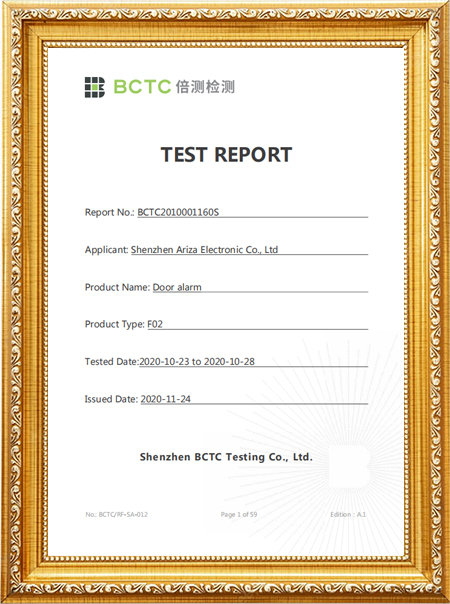 BCTC 倍测检测

TEST REPORT

Report No.: BCTC2010001160S

Applicant: Shenzhen Ariza Electronic Co., Ltd

Product Name: Door alarm

Product Type: F02

Tested Date:2020-10-23 to 2020-10-28

Issued Date: 2020-11-24

Shenzhen BCTC Testing Co., Ltd.

No.: BCTC/RF-SA-012

Page 1 of 59

Edition : A.1